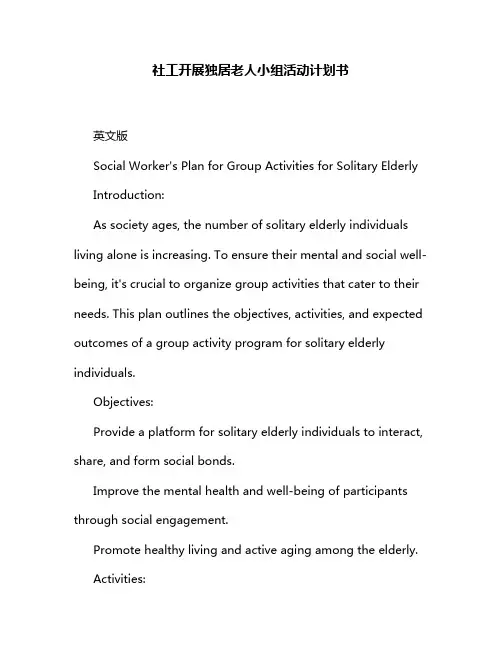 社工开展独居老人小组活动计划书

英文版

Social Worker's Plan for Group Activities for Solitary Elderly

Introduction:

As society ages, the number of solitary elderly individuals living alone is increasing. To ensure their mental and social well-being, it's crucial to organize group activities that cater to their needs. This plan outlines the objectives, activities, and expected outcomes of a group activity program for solitary elderly individuals.

Objectives:

Provide a platform for solitary elderly individuals to interact, share, and form social bonds.

Improve the mental health and well-being of participants through social engagement.

Promote healthy living and active aging among the elderly.

Activities: